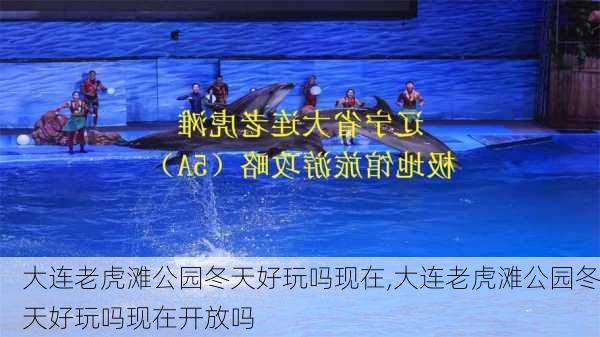 辽宁省大连老虎滩
极地馆旅游攻略（5A）

大连老虎滩公园冬天好玩吗现在,大连老虎滩公园冬天好玩吗现在开放吗